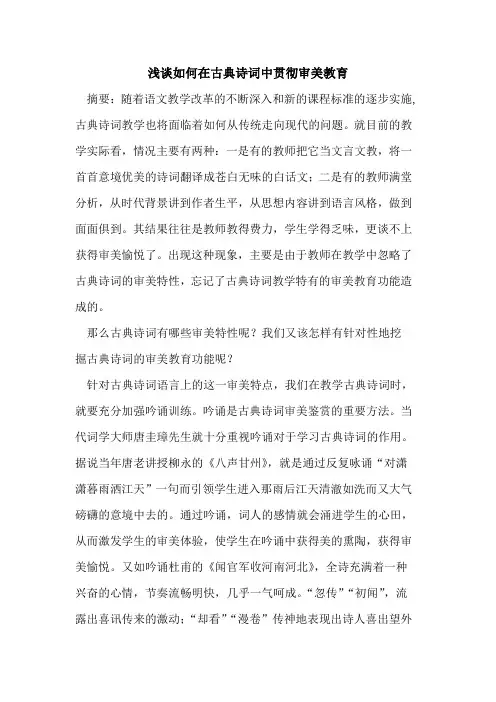 浅谈如何在古典诗词中贯彻审美教育

摘要：随着语文教学改革的不断深入和新的课程标准的逐步实施，古典诗词教学也将面临着如何从传统走向现代的问题。就目前的教学实际看，情况主要有两种：一是有的教师把它当文言文教，将一首首意境优美的诗词翻译成苍白无味的白话文；二是有的教师满堂分析，从时代背景讲到作者生平，从思想内容讲到语言风格，做到面面俱到。其结果往往是教师教得费力，学生学得乏味，更谈不上获得审美愉悦了。出现这种现象，主要是由于教师在教学中忽略了古典诗词的审美特性，忘记了古典诗词教学特有的审美教育功能造成的。

那么古典诗词有哪些审美特性呢？我们又该怎样有针对性地挖掘古典诗词的审美教育功能呢？

针对古典诗词语言上的这一审美特点，我们在教学古典诗词时，就要充分加强吟诵训练。吟诵是古典诗词审美鉴赏的重要方法。当代词学大师唐圭璋先生就十分重视吟诵对于学习古典诗词的作用。据说当年唐老讲授柳永的《八声甘州》，就是通过反复咏诵“对潇潇暮雨洒江天”一句而引领学生进入那雨后江天清澈如洗而又大气磅礴的意境中去的。通过吟诵，词人的感情就会涌进学生的心田，从而激发学生的审美体验，使学生在吟诵中获得美的熏陶，获得审美愉悦。又如吟诵杜甫的《闻官军收河南河北》，全诗充满着一种兴奋的心情，节奏流畅明快，几乎一气呵成。“忽传”“初闻”，流露出喜讯传来的激动；“却看”“漫卷”传神地表现出诗人喜出望外